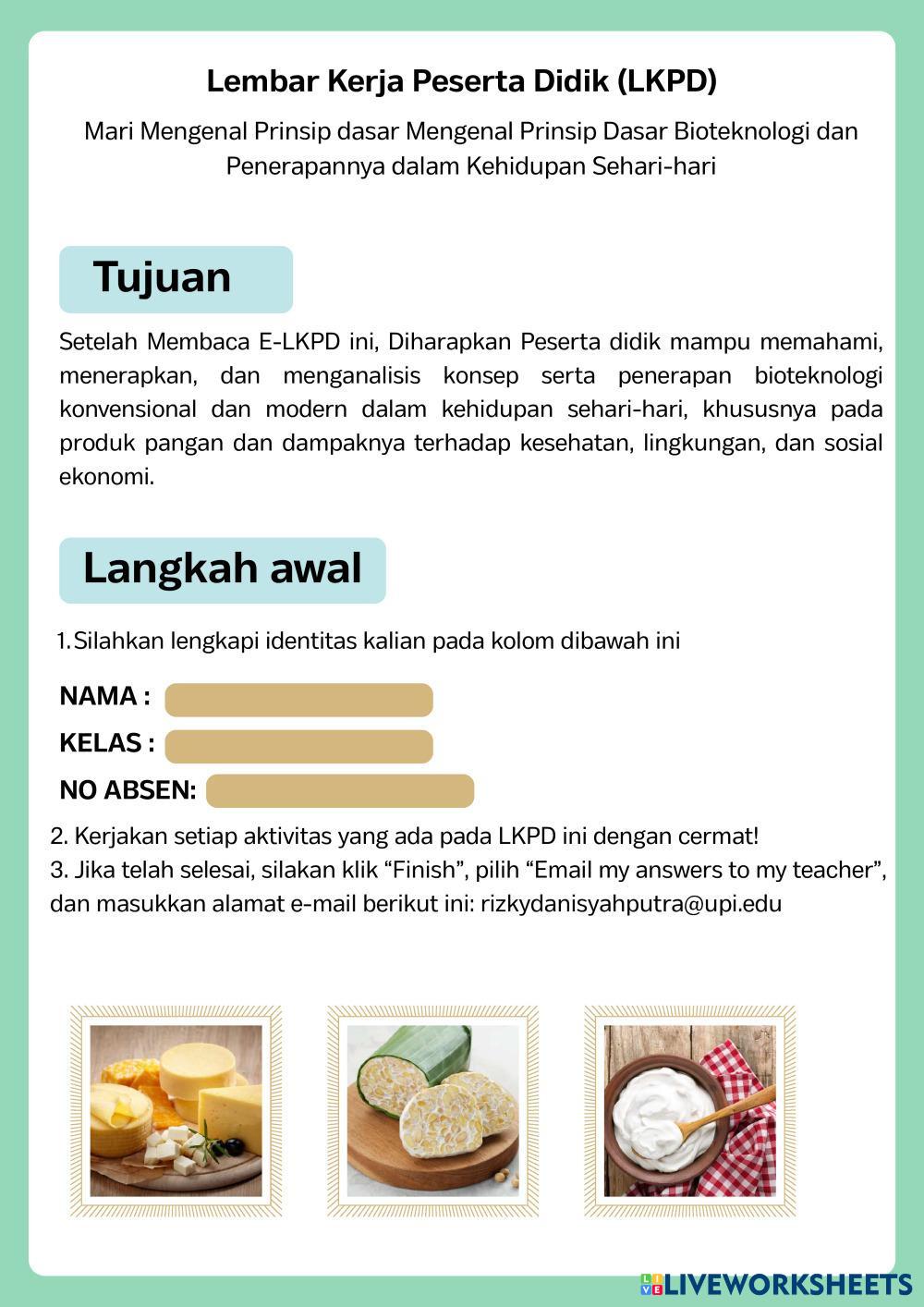 Lembar Kerja Peserta Didik (LKPD)

Mari Mengenal Prinsip dasar Mengenal Prinsip Dasar Bioteknologi dan Penerapannya dalam Kehidupan Sehari-hari

Tujuan

Setelah Membaca E-LKPD ini, Diharapkan Peserta didik mampu memahami, menerapkan, dan menganalisis konsep serta penerapan bioteknologi konvensional dan modern dalam kehidupan sehari-hari, khususnya pada produk pangan dan dampaknya terhadap kesehatan, lingkungan, dan sosial ekonomi.

Langkah awal

1. Silahkan lengkapi identitas kalian pada kolom dibawah ini

NAMA :

KELAS :

NO ABSEN:

2. Kerjakan setiap aktivitas yang ada pada LKPD ini dengan cermat!
3. Jika telah selesai, silakan klik “Finish”, pilih “Email my answers to my teacher”, dan masukkan alamat e-mail berikut ini: rizkydanisyahputra@upi.edu

LIVEWORKSHEETS